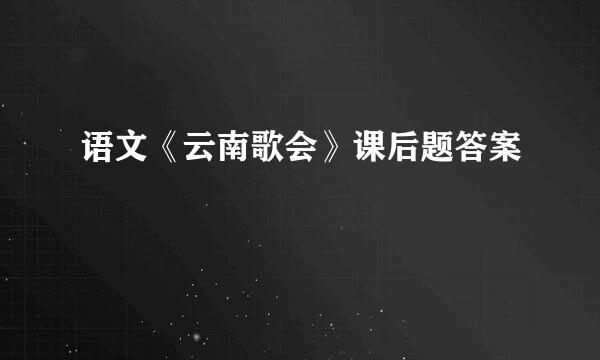 语文《云南歌会》课后题答案